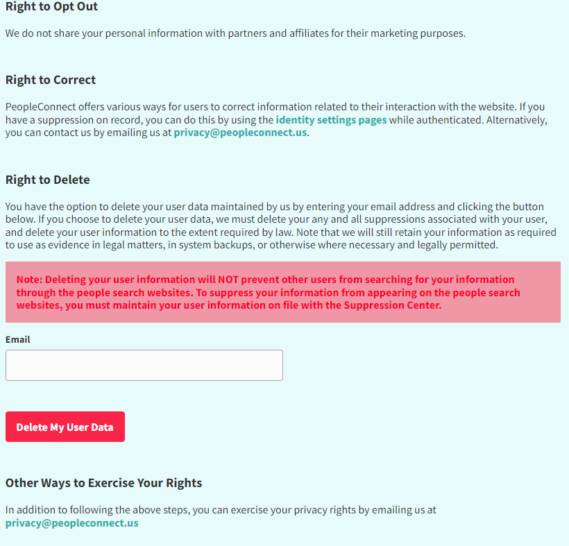 Right to Opt Out

We do not share your personal information with partners and affiliates for their marketing purposes.

Right to Correct

PeopleConnect offers various ways for users to correct information related to their interaction with the website. If you have a suppression on record, you can do this by using the identity settings pages while authenticated. Alternatively, you can contact us by emailing us at privacy@peopleconnect.us.

Right to Delete

You have the option to delete your user data maintained by us by entering your email address and clicking the button below. If you choose to delete your user data, we must delete your any and all suppressions associated with your user, and delete your user information to the extent required by law. Note that we will still retain your information as required to use as evidence in legal matters, in system backups, or otherwise where necessary and legally permitted.

Note: Deleting your user information will NOT prevent other users from searching for your information through the people search websites. To suppress your information from appearing on the people search websites, you must maintain your user information on file with the Suppression Center.

Email

Delete My User Data

Other Ways to Exercise Your Rights

In addition to following the above steps, you can exercise your privacy rights by emailing us at privacy@peopleconnect.us